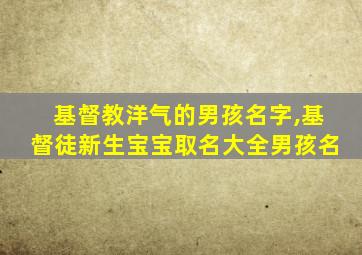 基督教洋气的男孩名字,基督徒新生宝宝取名大全男孩名